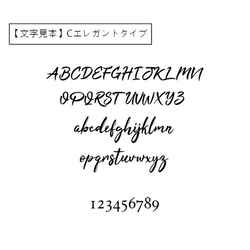 【文字見本】Cエレガントタイプ

ABCDEFGHIJKLMN
OPQRSTUVWXYZ
abcdefghijklmn
opqrstuvwxyz

123456789